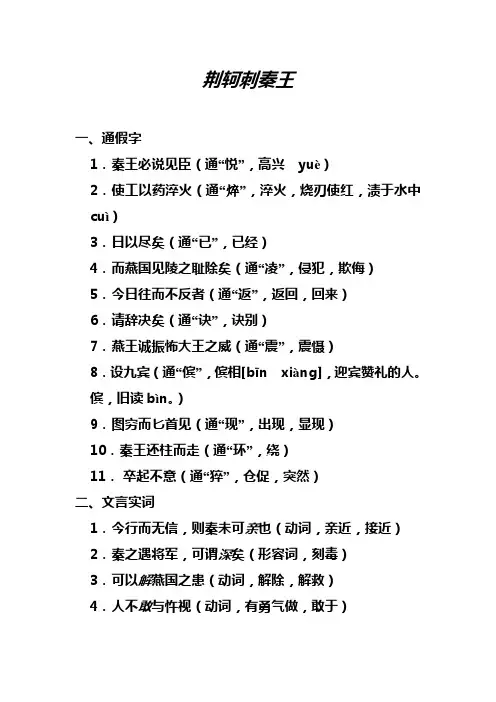 荆轲刺秦王

一、通假字

1．秦王必说见臣（通“悦”，高兴 yuè）

2．使工以药淬火（通“焠”，淬火，烧刃使红，渍于水中 cuì）

3．日以尽矣（通“已”，已经）

4．而燕国见陵之耻除矣（通“凌”，侵犯，欺侮）

5．今日往而不反者（通“返”，返回，回来）

6．请辞决矣（通“诀”，诀别）

7．燕王诚振怖大王之威（通“震”，震慑）

8．设九宾（通“傧”，傧相[bīn xiàng]，迎宾赞礼的人。傧，旧读 bìn。）

9．图穷而匕首见（通“现”，出现，显现）

10．秦王还柱而走（通“环”，绕）

11． 卒起不意（通“猝”，仓促，突然）

二、文言实词

1．今行而无信，则秦未可亲也（动词，亲近，接近）

2．秦之遇将军，可谓深矣（形容词，刻毒）

3．可以解燕国之患（动词，解除，解救）

4．人不敢与忤视（动词，有勇气做，敢于）